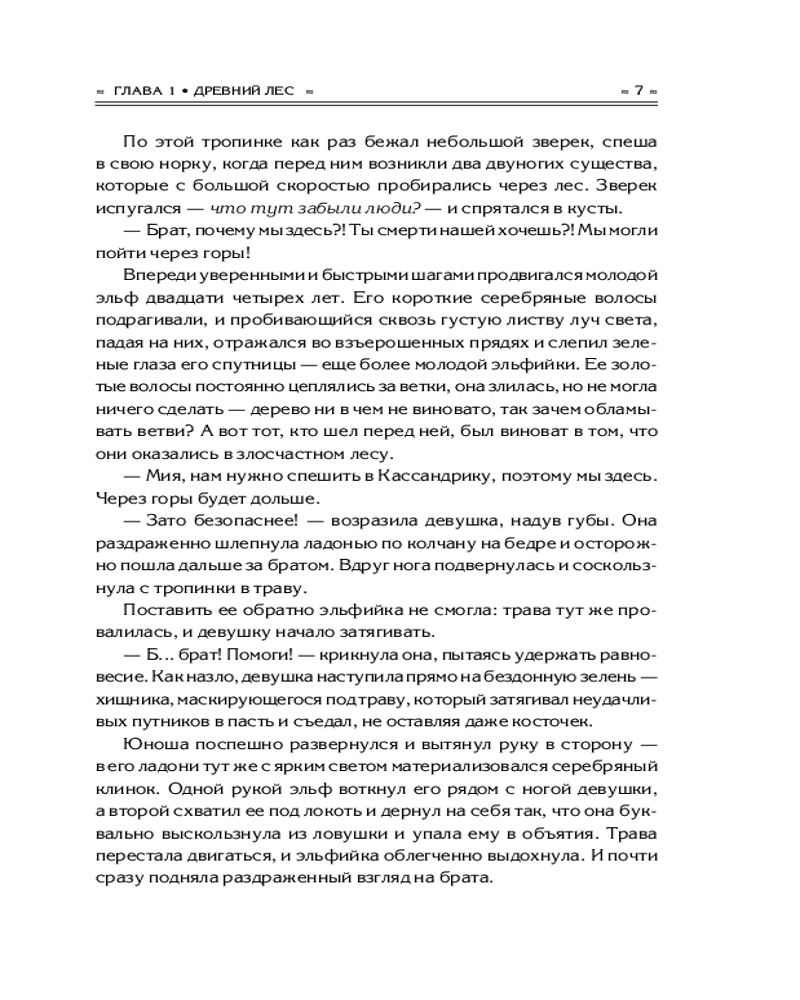 ≈ ГЛАВА 1 • ДРЕВНИЙ ЛЕС ≈ ≈ 7 ≈

По этой тропинке как раз бежал небольшой зверек, спеша в свою норку, когда перед ним возникли два двуногих существа, которые с большой скоростью пробирались через лес. Зверек испугался — что тут забыли люди? — и спрятался в кусты.

— Брат, почему мы здесь?! Ты смерти нашей хочешь?! Мы могли пойти через горы!

Впереди уверенными и быстрыми шагами продвигался молодой эльф двадцати четырех лет. Его короткие серебряные волосы подрагивали, и пробивающийся сквозь густую листву луч света, падая на них, отражался во взъерошенных прядях и слепил зеленые глаза его спутницы — еще более молодой эльфийки. Ее золотые волосы постоянно цеплялись за ветки, она злилась, но не могла ничего сделать — дерево ни в чем не виновато, так зачем обламывать ветви? А вот тот, кто шел перед ней, был виноват в том, что они оказались в злосчастном лесу.

— Мия, нам нужно спешить в Кассандрику, поэтому мы здесь. Через горы будет дольше.

— Зато безопаснее! — возразила девушка, надув губы. Она раздраженно шлепнула ладонью по колчану на бедре и осторожно пошла дальше за братом. Вдруг нога подвернулась и соскользнула с тропинки в траву.

Поставить ее обратно эльфийка не смогла: трава тут же провалилась, и девушку начало затягивать.

— Б... брат! Помоги! — крикнула она, пытаясь удержать равновесие. Как назло, девушка наступила прямо на бездонную зелень — хищника, маскирующегося под траву, который затягивал неудачливых путников в пасть и съедал, не оставляя даже косточек.

Юноша поспешно развернулся и вытянул руку в сторону — в его ладони тут же с ярким светом материализовался серебряный клинок. Одной рукой эльф воткнул его рядом с ногой девушки, а второй схватил ее под локоть и дернул на себя так, что она буквально выскользнула из ловушки и упала ему в объятия. Трава перестала двигаться, и эльфийка облегченно выдохнула. И почти сразу подняла раздраженный взгляд на брата.